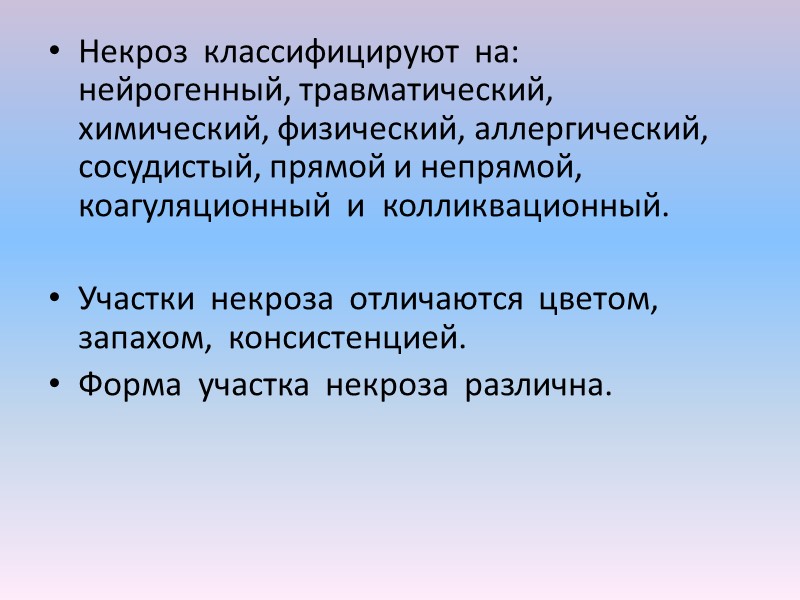 • Некроз классифицируют на: нейрогенный, травматический, химический, физический, аллергический, сосудистый, прямой и непрямой, коагуляционный и колликвационный.

• Участки некроза отличаются цветом, запахом, консистенцией.

• Форма участка некроза различна.